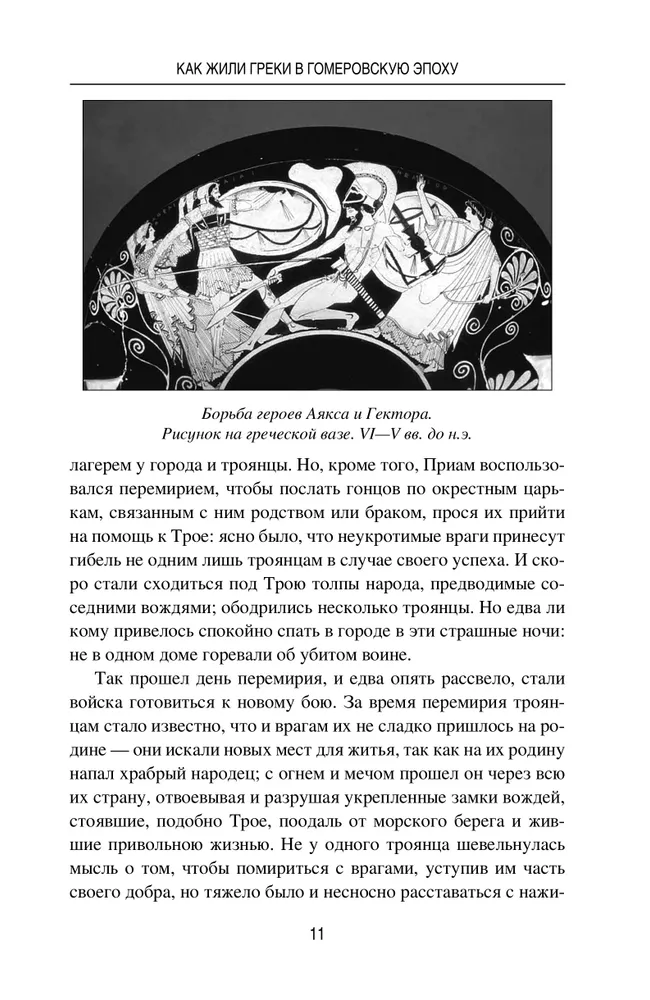 КАК ЖИЛИ ГРЕКИ В ГОМЕРОВСКУЮ ЭПОХУ

Борьба героев Аякса и Гектора.
Рисунок на греческой вазе. VI—V вв. до н.э.

лагерем у города и троянцы. Но, кроме того, Приам воспользовался перемирием, чтобы послать гонцов по окрестным царькам, связанным с ним родством или браком, прося их прийти на помощь к Трое: ясно было, что неукротимые враги принесут гибель не одним лишь троянцам в случае своего успеха. И скоро стали сходиться под Трою толпы народа, предводимые соседними вождями; ободрились несколько троянцы. Но едва ли кому привелось спокойно спать в городе в эти страшные ночи: не в одном доме горевали об убитом воине.

Так прошел день перемирия, и едва опять рассвело, стали войска готовиться к новому бою. За время перемирия троянцам стало известно, что и врагам их не сладко пришлось на родине — они искали новых мест для житья, так как на их родину напал храбрый народец; с огнем и мечом прошел он через всю их страну, отвоевывая и разрушая укрепленные замки вождей, стоявшие, подобно Трое, поодаль от морского берега и жившие привольною жизнью. Не у одного троянца шевельнулась мысль о том, чтобы помириться с врагами, уступив им часть своего добра, но тяжело было и несносно расставаться с нажи-

11